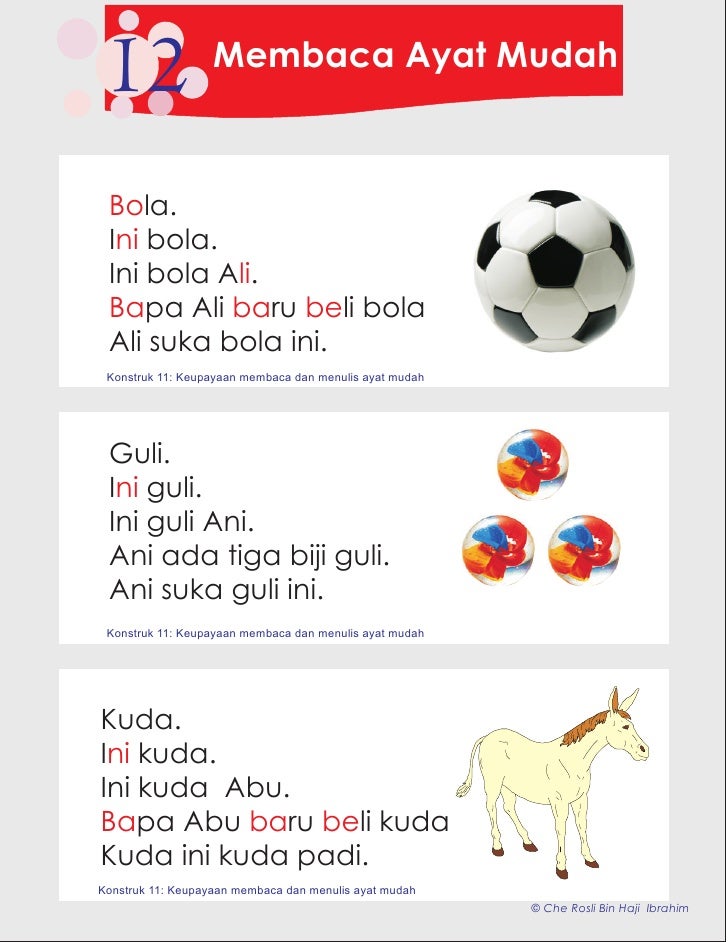 12 Membaca Ayat Mudah

Bola.
Ini bola.
Ini bola Ali.
Bapa Ali baru beli bola
Ali suka bola ini.

Konstruk 11: Keupayaan membaca dan menulis ayat mudah

Guli.
Ini guli.
Ini guli Ani.
Ani ada tiga biji guli.
Ani suka guli ini.

Konstruk 11: Keupayaan membaca dan menulis ayat mudah

Kuda.
Ini kuda.
Ini kuda Abu.
Bapa Abu baru beli kuda
Kuda ini kuda padi.

Konstruk 11: Keupayaan membaca dan menulis ayat mudah

© Che Rosli Bin Haji Ibrahim